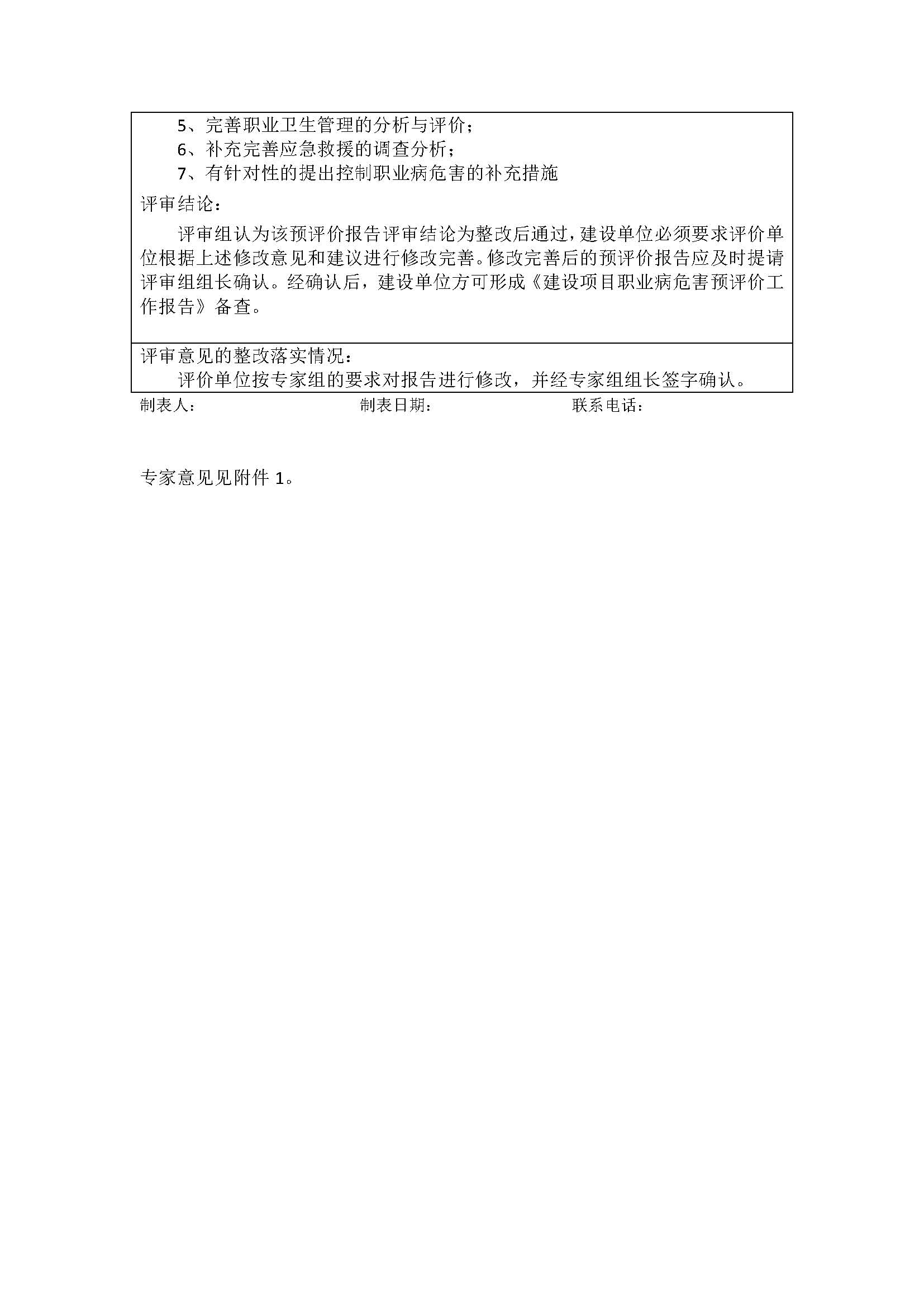 5、完善职业卫生管理的分析与评价；
6、补充完善应急救援的调查分析；
7、有针对性的提出控制职业病危害的补充措施

评审结论：

评审组认为该预评价报告评审结论为整改后通过，建设单位必须要求评价单位根据上述修改意见和建议进行修改完善。修改完善后的预评价报告应及时提请评审组组长确认。经确认后，建设单位方可形成《建设项目职业病危害预评价工作报告》备查。

评审意见的整改落实情况：
评价单位按专家组的要求对报告进行修改，并经专家组组长签字确认。

制表人： 制表日期： 联系电话：

专家意见见附件 1。